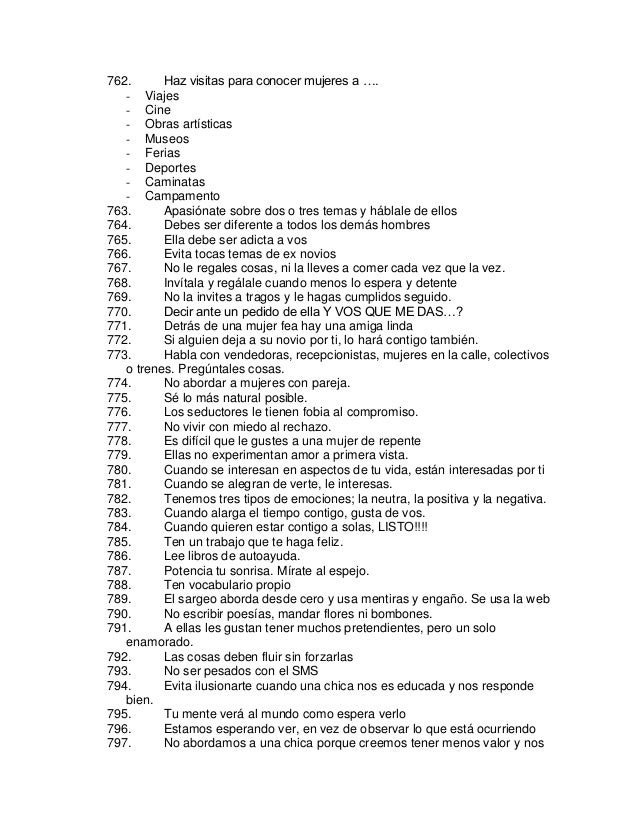 762. Haz visitas para conocer mujeres a ….
- Viajes
- Cine
- Obras artísticas
- Museos
- Ferias
- Deportes
- Caminatas
- Campamento
763. Apasiónate sobre dos o tres temas y háblale de ellos
764. Debes ser diferente a todos los demás hombres
765. Ella debe ser adicta a vos
766. Evita tocas temas de ex novios
767. No le regales cosas, ni la lleves a comer cada vez que la vez.
768. Invítala y regálale cuando menos lo espera y detente
769. No la invites a tragos y le hagas cumplidos seguido.
770. Decir ante un pedido de ella Y VOS QUE ME DAS…?
771. Detrás de una mujer fea hay una amiga linda
772. Si alguien deja a su novio por ti, lo hará contigo también.
773. Habla con vendedoras, recepcionistas, mujeres en la calle, colectivos o trenes. Pregúntales cosas.
774. No abordar a mujeres con pareja.
775. Sé lo más natural posible.
776. Los seductores le tienen fobia al compromiso.
777. No vivir con miedo al rechazo.
778. Es difícil que le gustes a una mujer de repente
779. Ellas no experimentan amor a primera vista.
780. Cuando se interesan en aspectos de tu vida, están interesadas por ti
781. Cuando se alegran de verte, le interesas.
782. Tenemos tres tipos de emociones; la neutra, la positiva y la negativa.
783. Cuando alarga el tiempo contigo, gusta de vos.
784. Cuando quieren estar contigo a solas, LISTO!!!!
785. Ten un trabajo que te haga feliz.
786. Lee libros de autoayuda.
787. Potencia tu sonrisa. Mírate al espejo.
788. Ten vocabulario propio
789. El sargeo aborda desde cero y usa mentiras y engaño. Se usa la web
790. No escribir poesías, mandar flores ni bombones.
791. A ellas les gustan tener muchos pretendientes, pero un solo enamorado.
792. Las cosas deben fluir sin forzarlas
793. No ser pesados con el SMS
794. Evita ilusionarte cuando una chica nos es educada y nos responde bien.
795. Tu mente verá al mundo como espera verlo
796. Estamos esperando ver, en vez de observar lo que está ocurriendo
797. No abordamos a una chica porque creemos tener menos valor y nos